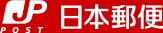 JP
POST
日本郵便